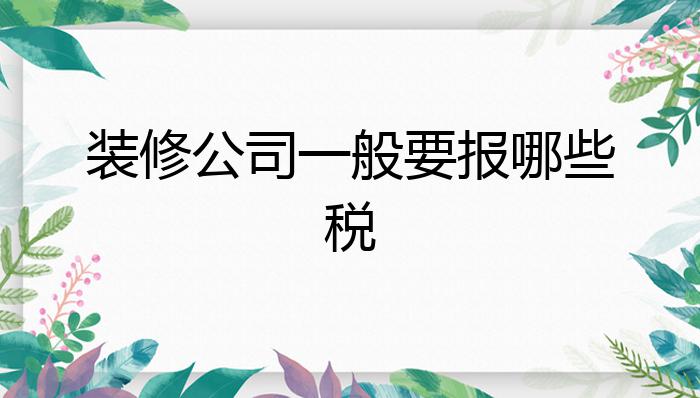 装修公司一般要报哪些税